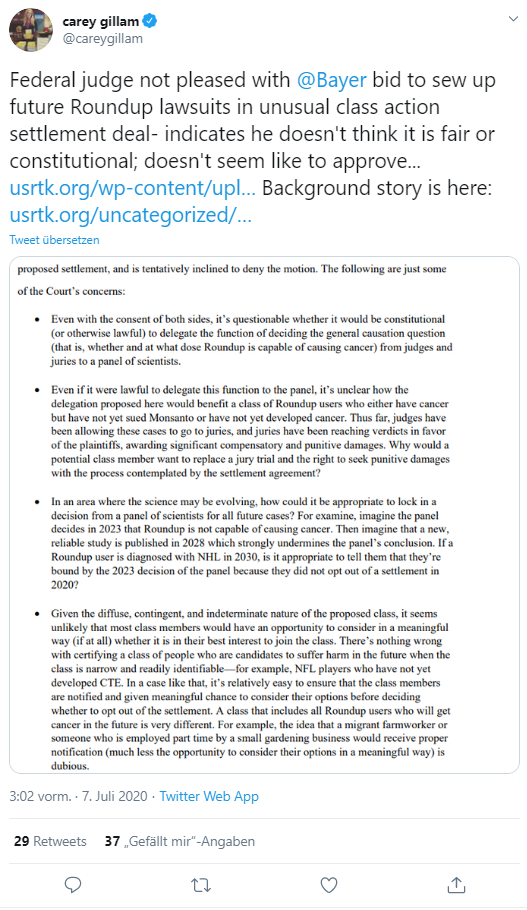 carey gillam
@careygillam

Federal judge not pleased with @Bayer bid to sew up future Roundup lawsuits in unusual class action settlement deal- indicates he doesn't think it is fair or constitutional; doesn't seem like to approve... usrtk.org/wp-content/upl... Background story is here: usrtk.org/uncategorized/...

Tweet übersetzen

proposed settlement, and is tentatively inclined to deny the motion. The following are just some of the Court's concerns:

• Even with the consent of both sides, it's questionable whether it would be constitutional (or otherwise lawful) to delegate the function of deciding the general causation question (that is, whether and at what dose Roundup is capable of causing cancer) from judges and juries to a panel of scientists.

• Even if it were lawful to delegate this function to the panel, it's unclear how the delegation proposed here would benefit a class of Roundup users who either have cancer but have not yet sued Monsanto or have not yet developed cancer. Thus far, judges have been allowing these cases to go to juries, and juries have been reaching verdicts in favor of the plaintiffs, awarding significant compensatory and punitive damages. Why would a potential class member want to replace a jury trial and the right to seek punitive damages with the process contemplated by the settlement agreement?

• In an area where the science may be evolving, how could it be appropriate to lock in a decision from a panel of scientists for all future cases? For examine, imagine the panel decides in 2023 that Roundup is not capable of causing cancer. Then imagine that a new, reliable study is published in 2028 which strongly undermines the panel's conclusion. If a Roundup user is diagnosed with NHL in 2030, is it appropriate to tell them that they're bound by the 2023 decision of the panel because they did not opt out of a settlement in 2020?

• Given the diffuse, contingent, and indeterminate nature of the proposed class, it seems unlikely that most class members would have an opportunity to consider in a meaningful way (if at all) whether it is in their best interest to join the class. There's nothing wrong with certifying a class of people who are candidates to suffer harm in the future when the class is narrow and readily identifiable—for example, NFL players who have not yet developed CTE. In a case like that, it's relatively easy to ensure that the class members are notified and given meaningful chance to consider their options before deciding whether to opt out of the settlement. A class that includes all Roundup users who will get cancer in the future is very different. For example, the idea that a migrant farmworker or someone who is employed part time by a small gardening business would receive proper notification (much less the opportunity to consider their options in a meaningful way) is dubious.

3:02 vorm. · 7. Juli 2020 · Twitter Web App

29 Retweets 37 „Gefällt mir"-Angaben